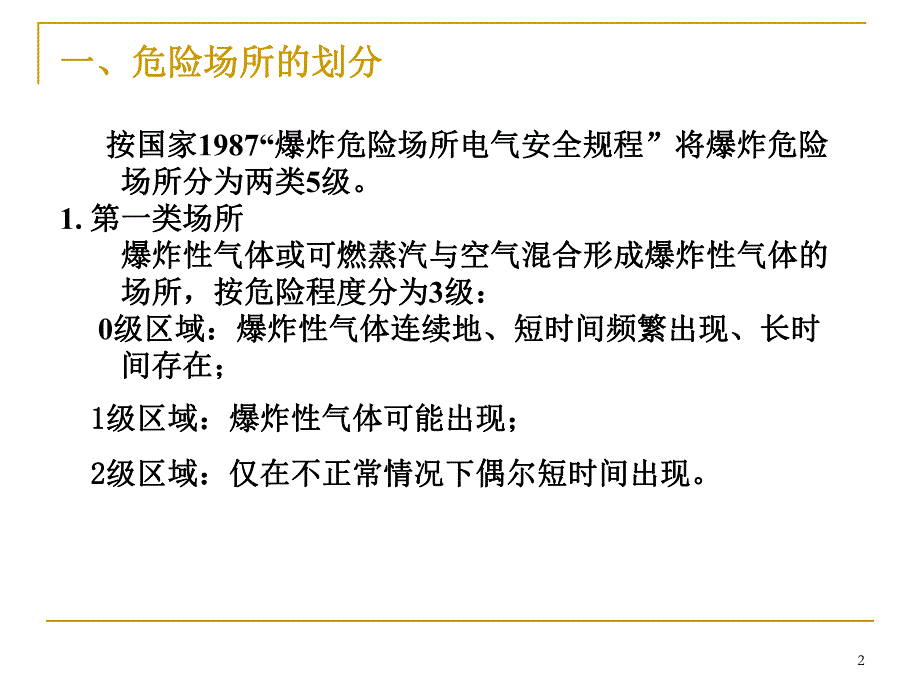 一、危险场所的划分

按国家1987“爆炸危险场所电气安全规程”将爆炸危险场所分为两类5级。

1. 第一类场所

爆炸性气体或可燃蒸汽与空气混合形成爆炸性气体的场所，按危险程度分为3级：

0级区域：爆炸性气体连续地、短时间频繁出现、长时间存在；

1级区域：爆炸性气体可能出现；

2级区域：仅在不正常情况下偶尔短时间出现。

2